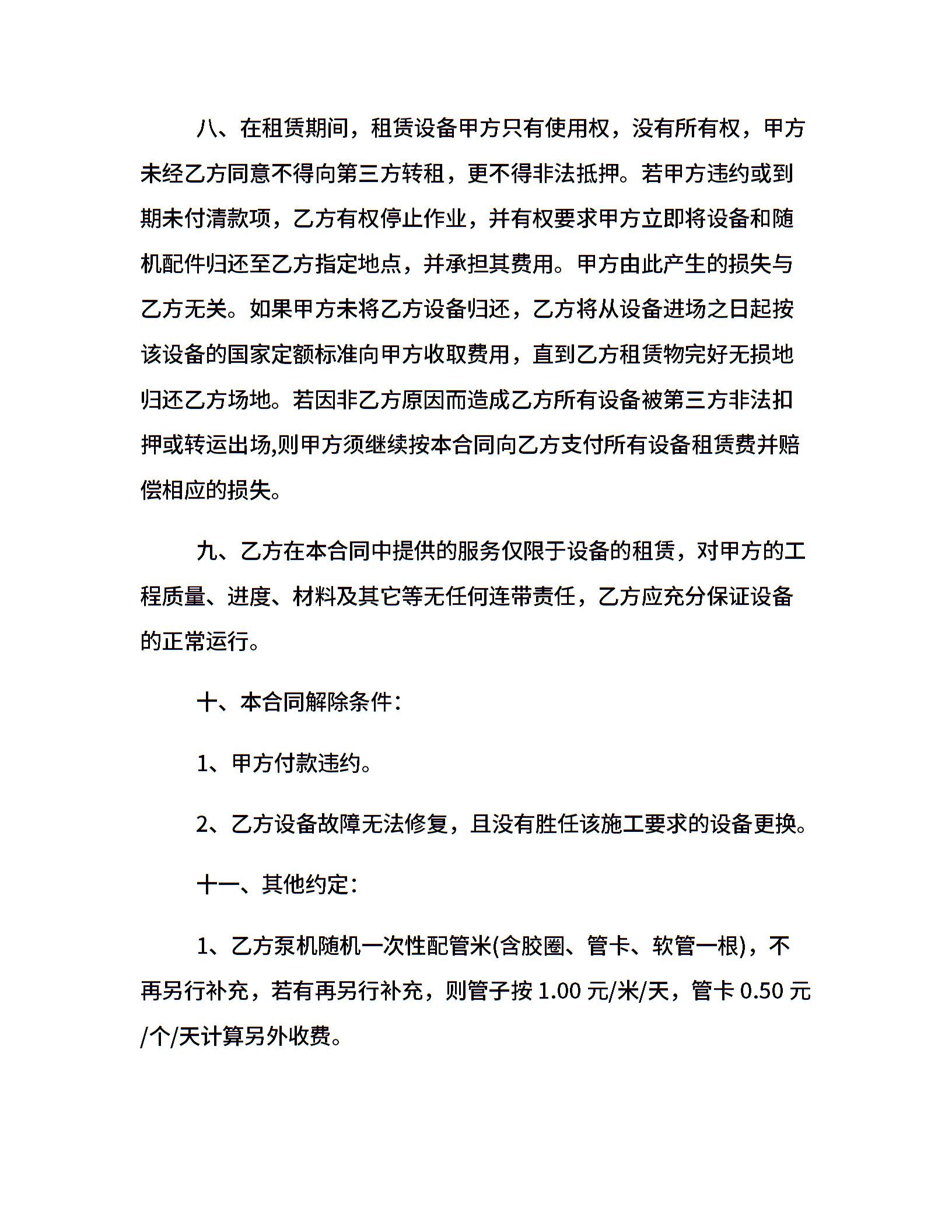 八、在租赁期间，租赁设备甲方只有使用权，没有所有权，甲方未经乙方同意不得向第三方转租，更不得非法抵押。若甲方违约或到期未付清款项，乙方有权停止作业，并有权要求甲方立即将设备和随机配件归还至乙方指定地点，并承担其费用。甲方由此产生的损失与乙方无关。如果甲方未将乙方设备归还，乙方将从设备进场之日起按该设备的国家定额标准向甲方收取费用，直到乙方租赁物完好无损地归还乙方场地。若因非乙方原因而造成乙方所有设备被第三方非法扣押或转运出场,则甲方须继续按本合同向乙方支付所有设备租赁费并赔偿相应的损失。

九、乙方在本合同中提供的服务仅限于设备的租赁，对甲方的工程质量、进度、材料及其它等无任何连带责任，乙方应充分保证设备的正常运行。

十、本合同解除条件：

1、甲方付款违约。

2、乙方设备故障无法修复，且没有胜任该施工要求的设备更换。

十一、其他约定：

1、乙方泵机随机一次性配管米(含胶圈、管卡、软管一根)，不再另行补充，若有再另行补充，则管子按 1.00 元/米/天，管卡 0.50 元/个/天计算另外收费。